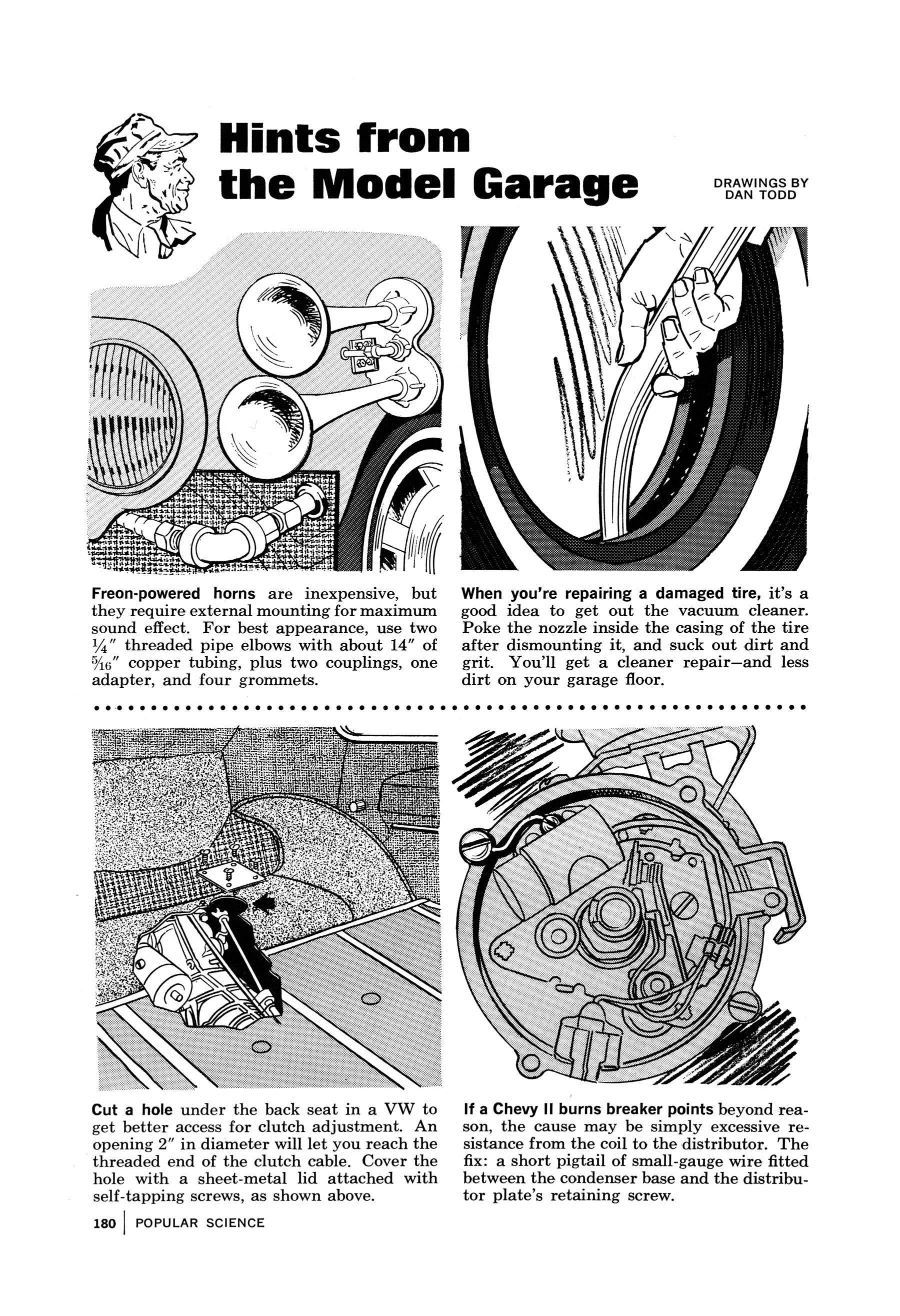 Hints from the Model Garage

DRAWINGS BY DAN TODD

Freon-powered horns are inexpensive, but they require external mounting for maximum sound effect. For best appearance, use two $\frac{1}{4}$" threaded pipe elbows with about 14" of $\frac{5}{16}$" copper tubing, plus two couplings, one adapter, and four grommets.

When you're repairing a damaged tire, it's a good idea to get out the vacuum cleaner. Poke the nozzle inside the casing of the tire after dismounting it, and suck out dirt and grit. You'll get a cleaner repair—and less dirt on your garage floor.

Cut a hole under the back seat in a VW to get better access for clutch adjustment. An opening 2" in diameter will let you reach the threaded end of the clutch cable. Cover the hole with a sheet-metal lid attached with self-tapping screws, as shown above.

If a Chevy II burns breaker points beyond reason, the cause may be simply excessive resistance from the coil to the distributor. The fix: a short pigtail of small-gauge wire fitted between the condenser base and the distributor plate's retaining screw.

180 | POPULAR SCIENCE